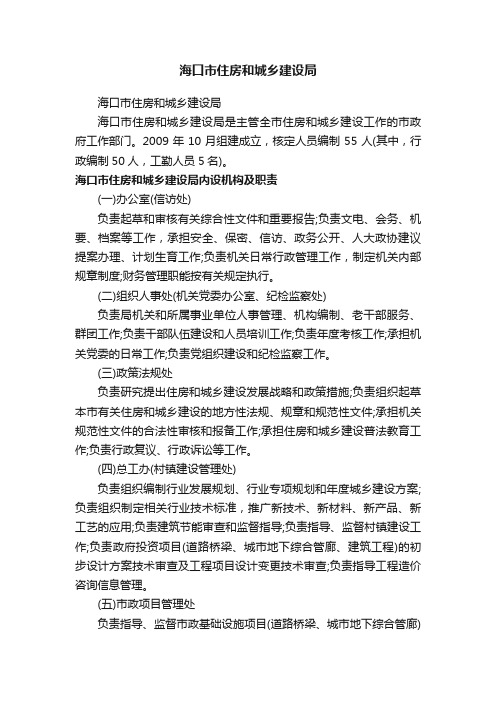 海口市住房和城乡建设局

海口市住房和城乡建设局

海口市住房和城乡建设局是主管全市住房和城乡建设工作的市政府工作部门。2009 年 10 月组建成立，核定人员编制 55 人(其中，行政编制 50 人，工勤人员 5 名)。

海口市住房和城乡建设局内设机构及职责

(一)办公室(信访处)

负责起草和审核有关综合性文件和重要报告;负责文电、会务、机要、档案等工作，承担安全、保密、信访、政务公开、人大政协建议提案办理、计划生育工作;负责机关日常行政管理工作，制定机关内部规章制度;财务管理职能按有关规定执行。

(二)组织人事处(机关党委办公室、纪检监察处)

负责局机关和所属事业单位人事管理、机构编制、老干部服务、群团工作;负责干部队伍建设和人员培训工作;负责年度考核工作;承担机关党委的日常工作;负责党组织建设和纪检监察工作。

(三)政策法规处

负责研究提出住房和城乡建设发展战略和政策措施;负责组织起草本市有关住房和城乡建设的地方性法规、规章和规范性文件;承担机关规范性文件的合法性审核和报备工作;承担住房和城乡建设普法教育工作;负责行政复议、行政诉讼等工作。

(四)总工办(村镇建设管理处)

负责组织编制行业发展规划、行业专项规划和年度城乡建设方案;负责组织制定相关行业技术标准，推广新技术、新材料、新产品、新工艺的应用;负责建筑节能审查和监督指导;负责指导、监督村镇建设工作;负责政府投资项目(道路桥梁、城市地下综合管廊、建筑工程)的初步设计方案技术审查及工程项目设计变更技术审查;负责指导工程造价咨询信息管理。

(五)市政项目管理处

负责指导、监督市政基础设施项目(道路桥梁、城市地下综合管廊)